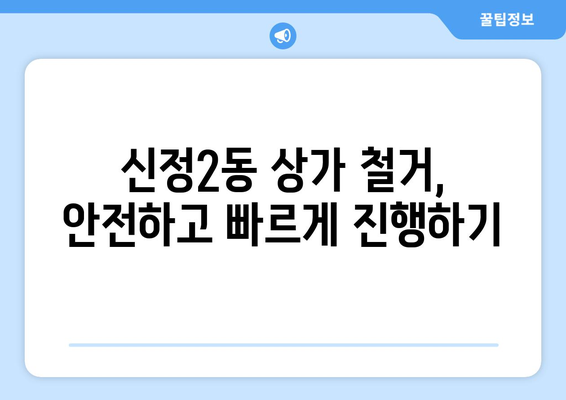 꿀팁정보

신정2동 상가 철거, 안전하고 빠르게 진행하기